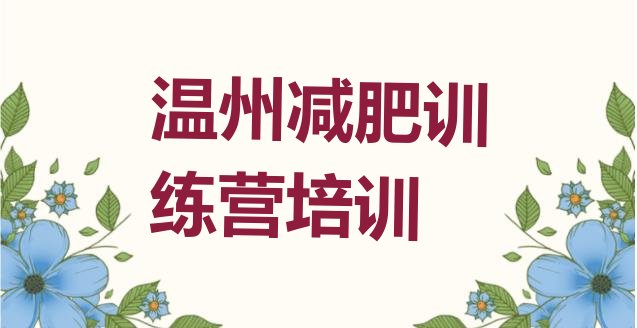 温州减肥训练营培训